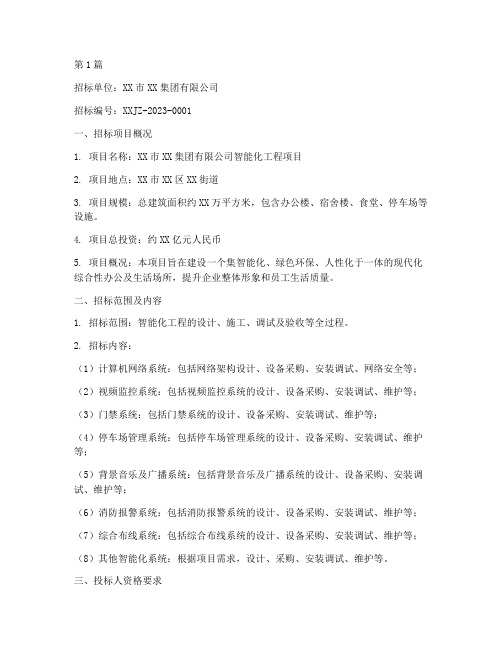 第1篇

招标单位：XX市XX集团有限公司

招标编号：XXJZ-2023-0001

一、招标项目概况

1. 项目名称：XX市XX集团有限公司智能化工程项目

2. 项目地点：XX市XX区XX街道

3. 项目规模：总建筑面积约XX万平方米，包含办公楼、宿舍楼、食堂、停车场等设施。

4. 项目总投资：约XX亿元人民币

5. 项目概况：本项目旨在建设一个集智能化、绿色环保、人性化于一体的现代化综合性办公及生活场所，提升企业整体形象和员工生活质量。

二、招标范围及内容

1. 招标范围：智能化工程的设计、施工、调试及验收等全过程。

2. 招标内容：

（1）计算机网络系统：包括网络架构设计、设备采购、安装调试、网络安全等；

（2）视频监控系统：包括视频监控系统的设计、设备采购、安装调试、维护等；

（3）门禁系统：包括门禁系统的设计、设备采购、安装调试、维护等；

（4）停车场管理系统：包括停车场管理系统的设计、设备采购、安装调试、维护等；

（5）背景音乐及广播系统：包括背景音乐及广播系统的设计、设备采购、安装调试、维护等；

（6）消防报警系统：包括消防报警系统的设计、设备采购、安装调试、维护等；

（7）综合布线系统：包括综合布线系统的设计、设备采购、安装调试、维护等；

（8）其他智能化系统：根据项目需求，设计、采购、安装调试、维护等。

三、投标人资格要求